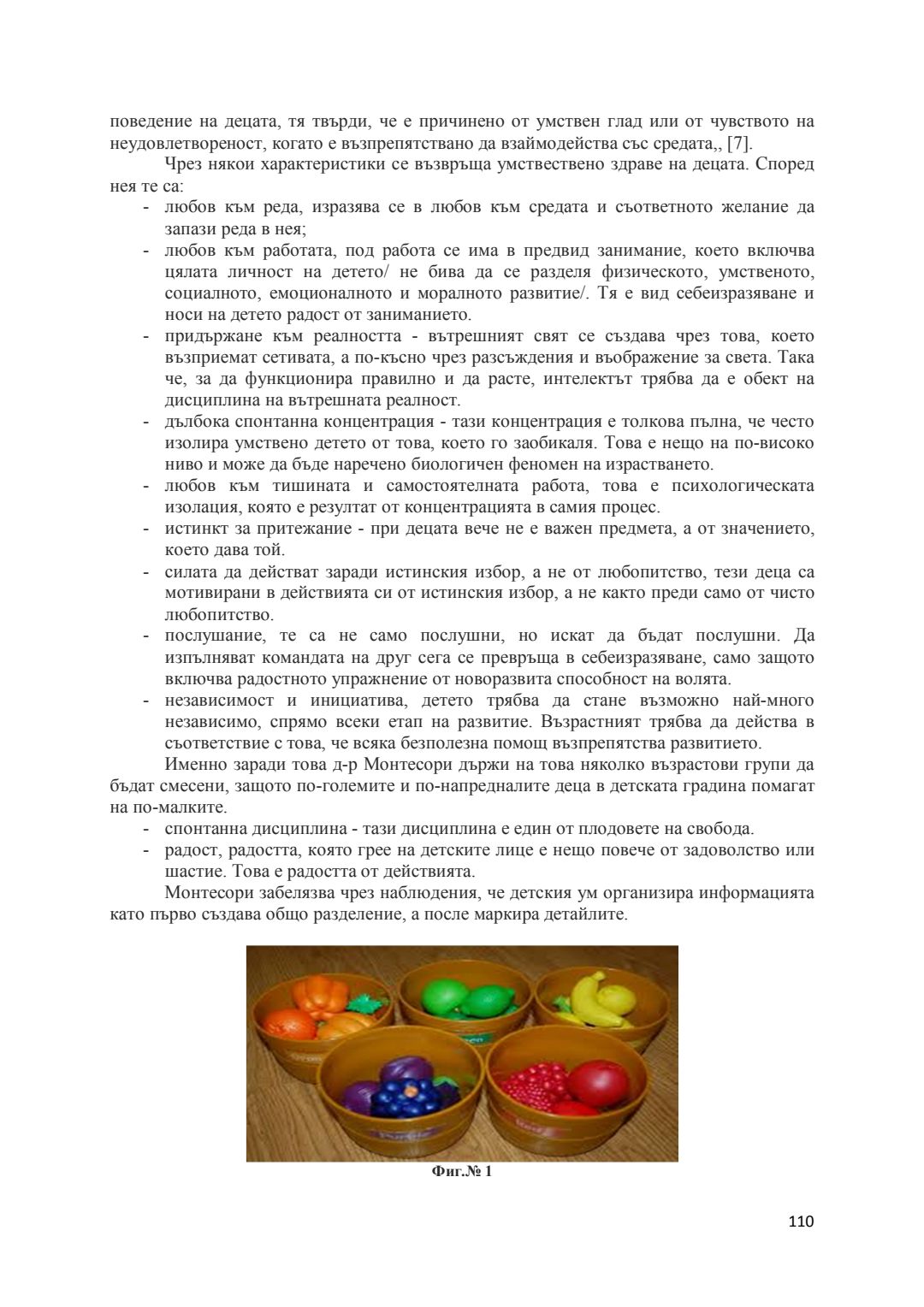 поведение на децата, тя твърди, че е причинено от умствен глад или от чувството на неудовлетвореност, когато е възпрепятствано да взаймодейства със средата,, [7].

Чрез някои характеристики се възвръща умствествено здраве на децата. Според нея те са:

- любов към реда, изразява се в любов към средата и съответното желание да запази реда в нея;
- любов към работата, под работа се има в предвид занимание, което включва цялата личност на детето/ не бива да се разделя физическото, умственото, социалното, емоционалното и моралното развитие/. Тя е вид себеизразяване и носи на детето радост от заниманието.
- придържане към реалността - вътрешният свят се създава чрез това, което възприемат сетивата, а по-късно чрез разсъждения и въображение за света. Така че, за да функционира правилно и да расте, интелектът трябва да е обект на дисциплина на вътрешната реалност.
- дълбока спонтанна концентрация - тази концентрация е толкова пълна, че често изолира умствено детето от това, което го заобикаля. Това е нещо на по-високо ниво и може да бъде наречено биологичен феномен на израстването.
- любов към тишината и самостоятелната работа, това е психологическата изолация, която е резултат от концентрацията в самия процес.
- истинкт за притежание - при децата вече не е важен предмета, а от значението, което дава той.
- силата да действат заради истинския избор, а не от любопитство, тези деца са мотивирани в действията си от истинския избор, а не както преди само от чисто любопитство.
- послушание, те са не само послушни, но искат да бъдат послушни. Да изпълняват командата на друг сега се превръща в себеизразяване, само защото включва радостното упражнение от новоразвита способност на волята.
- независимост и инициатива, детето трябва да стане възможно най-много независимо, спрямо всеки етап на развитие. Възрастният трябва да действа в съответствие с това, че всяка безполезна помощ възпрепятства развитието.

Именно заради това д-р Монтесори държи на това няколко възрастови групи да бъдат смесени, защото по-големите и по-напредналите деца в детската градина помагат на по-малките.

- спонтанна дисциплина - тази дисциплина е един от плодовете на свобода.
- радост, радостта, която грее на детските лице е нещо повече от задоволство или шастие. Това е радостта от действията.

Монтесори забелязва чрез наблюдения, че детския ум организира информацията като първо създава общо разделение, а после маркира детайлите.

Фиг.№ 1

110